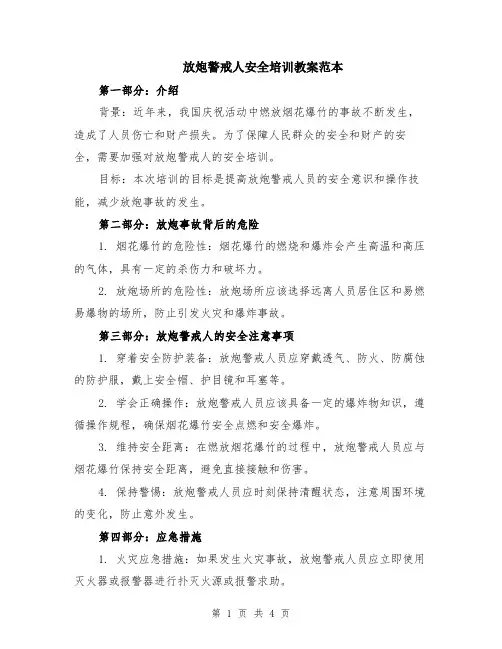 放炮警戒人安全培训教案范本

第一部分：介绍

背景：近年来，我国庆祝活动中燃放烟花爆竹的事故不断发生，造成了人员伤亡和财产损失。为了保障人民群众的安全和财产的安全，需要加强对放炮警戒人的安全培训。

目标：本次培训的目标是提高放炮警戒人员的安全意识和操作技能，减少放炮事故的发生。

第二部分：放炮事故背后的危险

1. 烟花爆竹的危险性：烟花爆竹的燃烧和爆炸会产生高温和高压的气体，具有一定的杀伤力和破坏力。

2. 放炮场所的危险性：放炮场所应该选择远离人员居住区和易燃易爆物的场所，防止引发火灾和爆炸事故。

第三部分：放炮警戒人的安全注意事项

1. 穿着安全防护装备：放炮警戒人员应穿戴透气、防火、防腐蚀的防护服，戴上安全帽、护目镜和耳塞等。

2. 学会正确操作：放炮警戒人员应该具备一定的爆炸物知识，遵循操作规程，确保烟花爆竹安全点燃和安全爆炸。

3. 维持安全距离：在燃放烟花爆竹的过程中，放炮警戒人员应与烟花爆竹保持安全距离，避免直接接触和伤害。

4. 保持警惕：放炮警戒人员应时刻保持清醒状态，注意周围环境的变化，防止意外发生。

第四部分：应急措施

1. 火灾应急措施：如果发生火灾事故，放炮警戒人员应立即使用灭火器或报警器进行扑灭火源或报警求助。

第 1 页 共 4 页